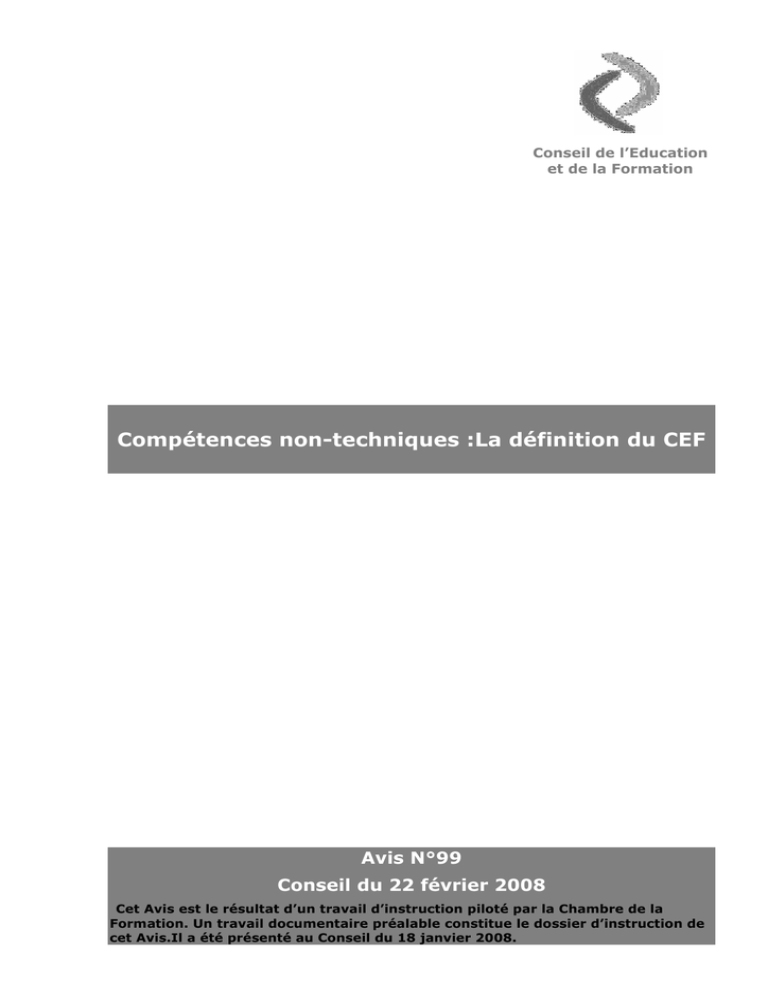 Conseil de l'Education et de la Formation

Compétences non-techniques :La définition du CEF

Avis N°99
Conseil du 22 février 2008

Cet Avis est le résultat d'un travail d'instruction piloté par la Chambre de la Formation. Un travail documentaire préalable constitue le dossier d'instruction de cet Avis.Il a été présenté au Conseil du 18 janvier 2008.